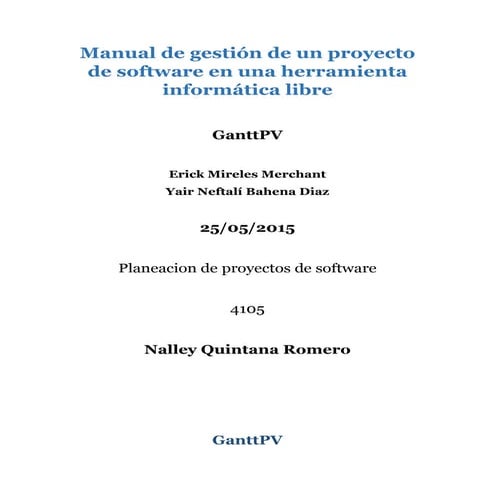 Manual de gestión de un proyecto de software en una herramienta informática libre

GanttPV

Erick Mireles Merchant
Yair Neftalí Bahena Diaz

25/05/2015

Planeacion de proyectos de software

4105

Nalley Quintana Romero

GanttPV